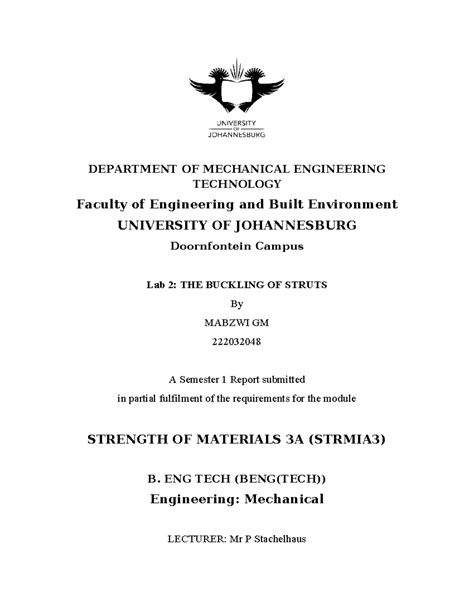 UNIVERSITY OF JOHANNESBURG

DEPARTMENT OF MECHANICAL ENGINEERING TECHNOLOGY

Faculty of Engineering and Built Environment

UNIVERSITY OF JOHANNESBURG

Doornfontein Campus

Lab 2: THE BUCKLING OF STRUTS

By

MABZWI GM

222032048

A Semester 1 Report submitted

in partial fulfilment of the requirements for the module

STRENGTH OF MATERIALS 3A (STRMIA3)

B. ENG TECH (BENG(TECH))

Engineering: Mechanical

LECTURER: Mr P Stachelhaus